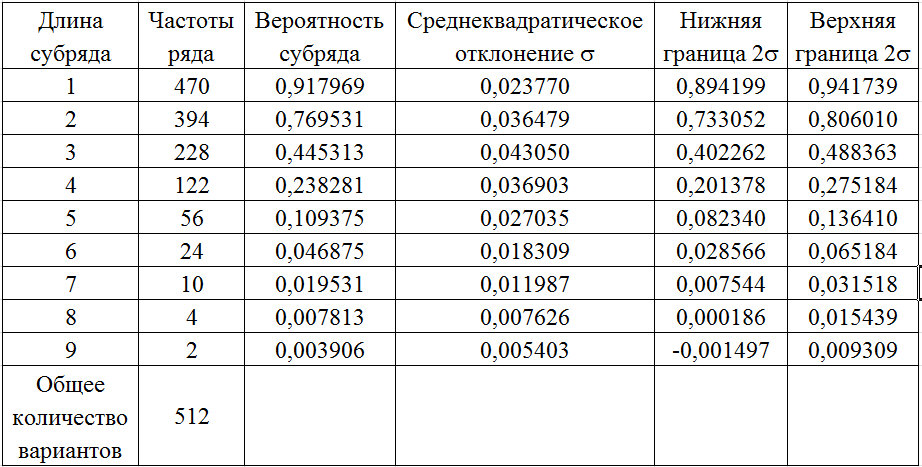 | Длина субряда | Частоты ряда | Вероятность субряда | Среднеквадратическое отклонение σ | Нижняя граница 2σ | Верхняя граница 2σ |
|---|---|---|---|---|---|
| 1 | 470 | 0,917969 | 0,023770 | 0,894199 | 0,941739 |
| 2 | 394 | 0,769531 | 0,036479 | 0,733052 | 0,806010 |
| 3 | 228 | 0,445313 | 0,043050 | 0,402262 | 0,488363 |
| 4 | 122 | 0,238281 | 0,036903 | 0,201378 | 0,275184 |
| 5 | 56 | 0,109375 | 0,027035 | 0,082340 | 0,136410 |
| 6 | 24 | 0,046875 | 0,018309 | 0,028566 | 0,065184 |
| 7 | 10 | 0,019531 | 0,011987 | 0,007544 | 0,031518 |
| 8 | 4 | 0,007813 | 0,007626 | 0,000186 | 0,015439 |
| 9 | 2 | 0,003906 | 0,005403 | -0,001497 | 0,009309 |
| Общее количество вариантов | 512 | | | | |